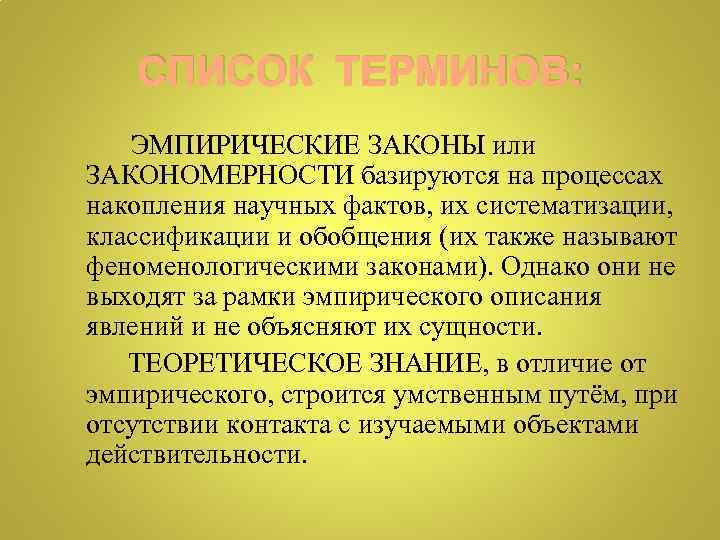 СПИСОК ТЕРМИНОВ:

ЭМПИРИЧЕСКИЕ ЗАКОНЫ или ЗАКОНОМЕРНОСТИ базируются на процессах накопления научных фактов, их систематизации, классификации и обобщения (их также называют феноменологическими законами). Однако они не выходят за рамки эмпирического описания явлений и не объясняют их сущности.

ТЕОРЕТИЧЕСКОЕ ЗНАНИЕ, в отличие от эмпирического, строится умственным путём, при отсутствии контакта с изучаемыми объектами действительности.